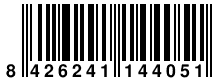 8 426241 144051